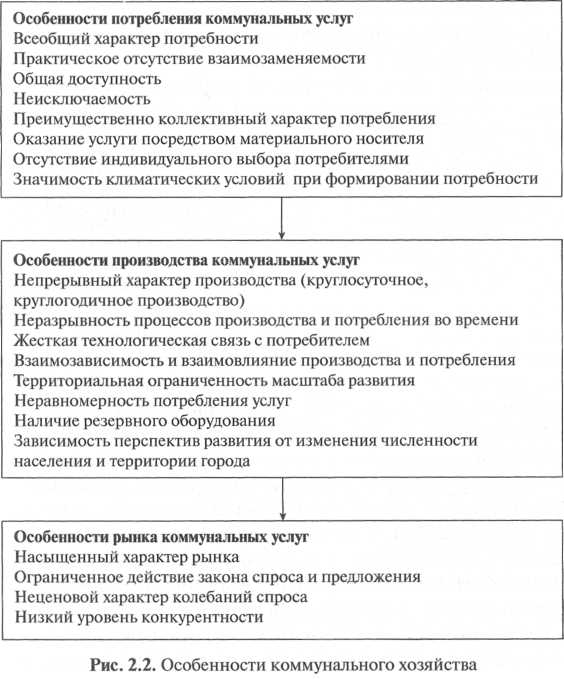 Особенности потребления коммунальных услуг
Всеобщий характер потребности
Практическое отсутствие взаимозаменяемости
Общая доступность
Неисключаемость
Преимущественно коллективный характер потребления
Оказание услуги посредством материального носителя
Отсутствие индивидуального выбора потребителями
Значимость климатических условий при формировании потребности

Особенности производства коммунальных услуг
Непрерывный характер производства (круглосуточное, круглогодичное производство)
Неразрывность процессов производства и потребления во времени
Жесткая технологическая связь с потребителем
Взаимозависимость и взаимовлияние производства и потребления
Территориальная ограниченность масштаба развития
Неравномерность потребления услуг
Наличие резервного оборудования
Зависимость перспектив развития от изменения численности населения и территории города

Особенности рынка коммунальных услуг
Насыщенный характер рынка
Ограниченное действие закона спроса и предложения
Неценовой характер колебаний спроса
Низкий уровень конкурентности

Рис. 2.2. Особенности коммунального хозяйства